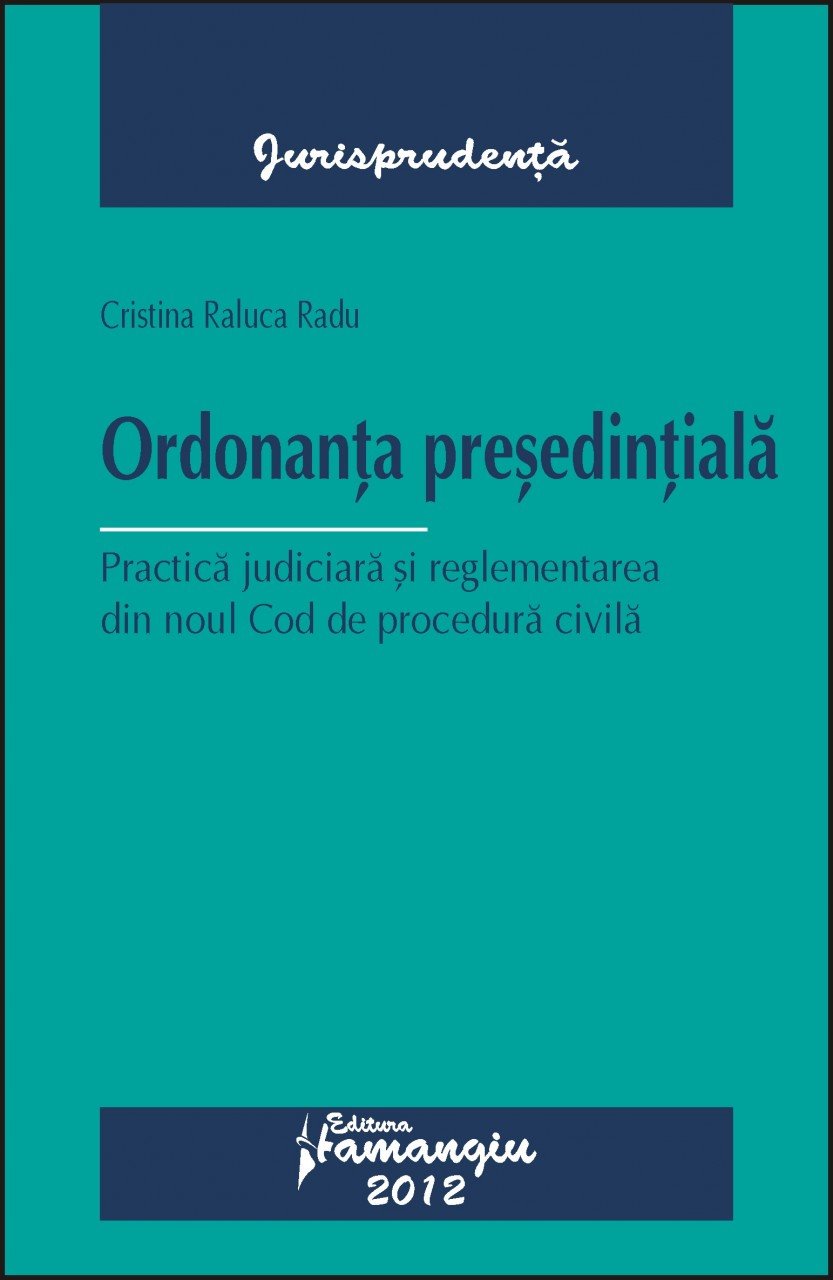 Jurisprudență

Cristina Raluca Radu

Ordonanța președințială

Practică judiciară și reglementarea din noul Cod de procedură civilă

Editura Hamangiu 2012